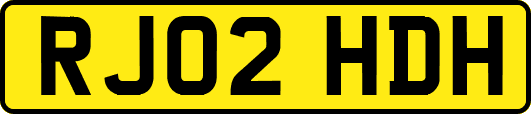 RJ02 HDH